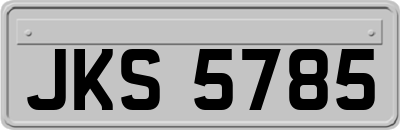 JKS 5785